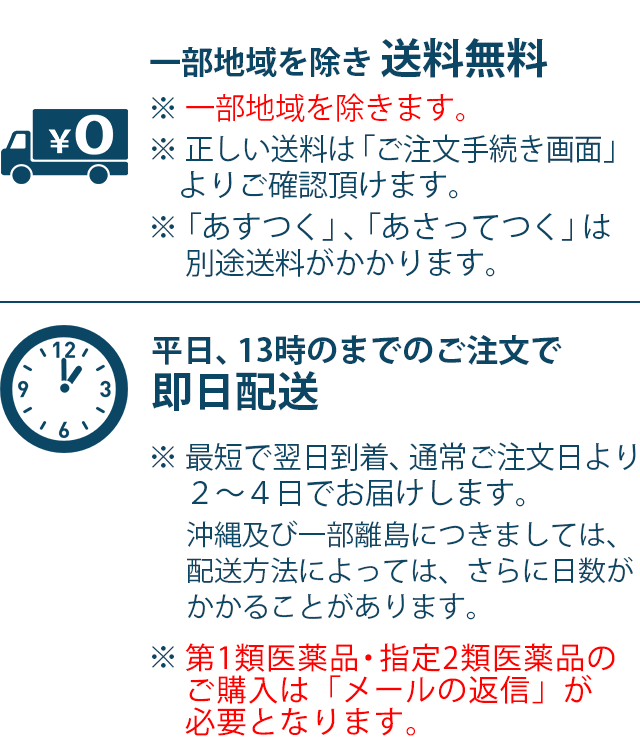 ¥0

一部地域を除き 送料無料

※ 一部地域を除きます。

※ 正しい送料は「ご注文手続き画面」よりご確認頂けます。

※「あすつく」、「あさってつく」は別途送料がかかります。

12
3
6
9

平日、13時のまでのご注文で
即日配送

※ 最短で翌日到着、通常ご注文日より２～４日でお届けします。
沖縄及び一部離島につきましては、配送方法によっては、さらに日数がかかることがあります。

※ 第1類医薬品・指定2類医薬品のご購入は「メールの返信」が必要となります。